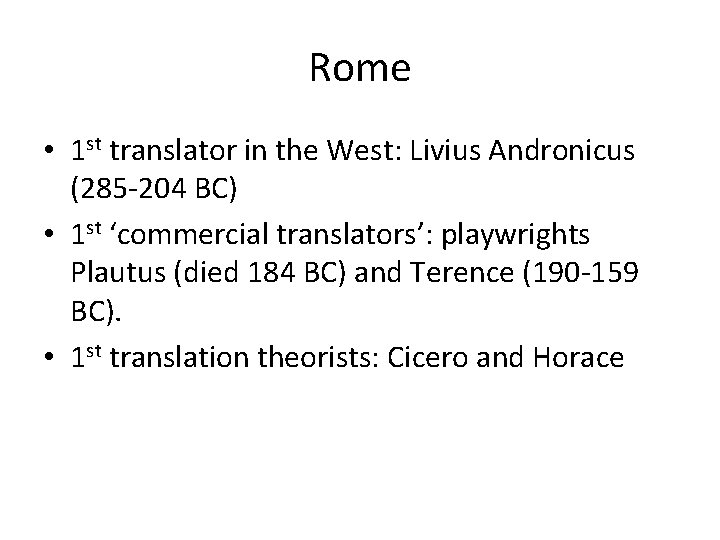 Rome

• 1st translator in the West: Livius Andronicus (285-204 BC)
• 1st 'commercial translators': playwrights Plautus (died 184 BC) and Terence (190-159 BC).
• 1st translation theorists: Cicero and Horace